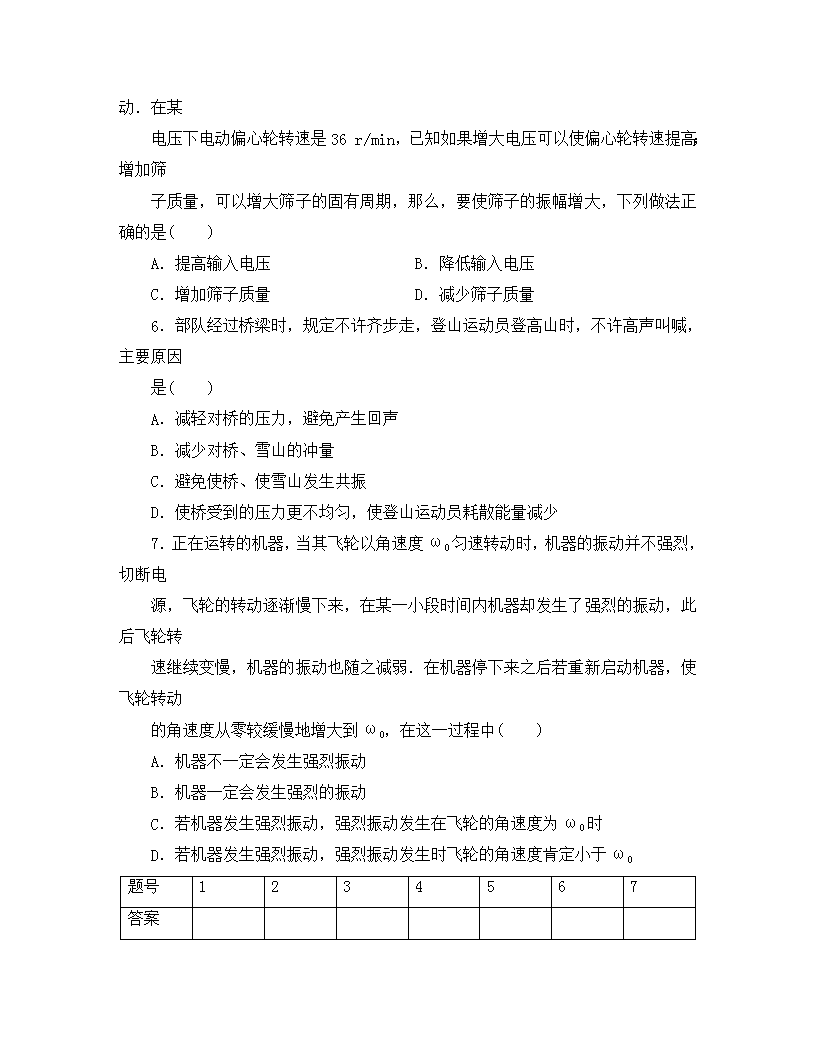 动．在某

电压下电动偏心轮转速是 36 r/min，已知如果增大电压可以使偏心轮转速提高，增加筛

子质量，可以增大筛子的固有周期，那么，要使筛子的振幅增大，下列做法正确的是(　　)

A．提高输入电压

B．降低输入电压

C．增加筛子质量

D．减少筛子质量

6．部队经过桥梁时，规定不许齐步走，登山运动员登高山时，不许高声叫喊，主要原因

是(　　)

A．减轻对桥的压力，避免产生回声

B．减少对桥、雪山的冲量

C．避免使桥、使雪山发生共振

D．使桥受到的压力更不均匀，使登山运动员耗散能量减少

7．正在运转的机器，当其飞轮以角速度 $\omega_0$ 匀速转动时，机器的振动并不强烈，切断电

源，飞轮的转动逐渐慢下来，在某一小段时间内机器却发生了强烈的振动，此后飞轮转

速继续变慢，机器的振动也随之减弱．在机器停下来之后若重新启动机器，使飞轮转动

的角速度从零较缓慢地增大到 $\omega_0$，在这一过程中(　　)

A．机器不一定会发生强烈振动

B．机器一定会发生强烈的振动

C．若机器发生强烈振动，强烈振动发生在飞轮的角速度为 $\omega_0$ 时

D．若机器发生强烈振动，强烈振动发生时飞轮的角速度肯定小于 $\omega_0$

| 题号 | 1 | 2 | 3 | 4 | 5 | 6 | 7 |
|---|---|---|---|---|---|---|---|
| 答案 |  |  |  |  |  |  |  |